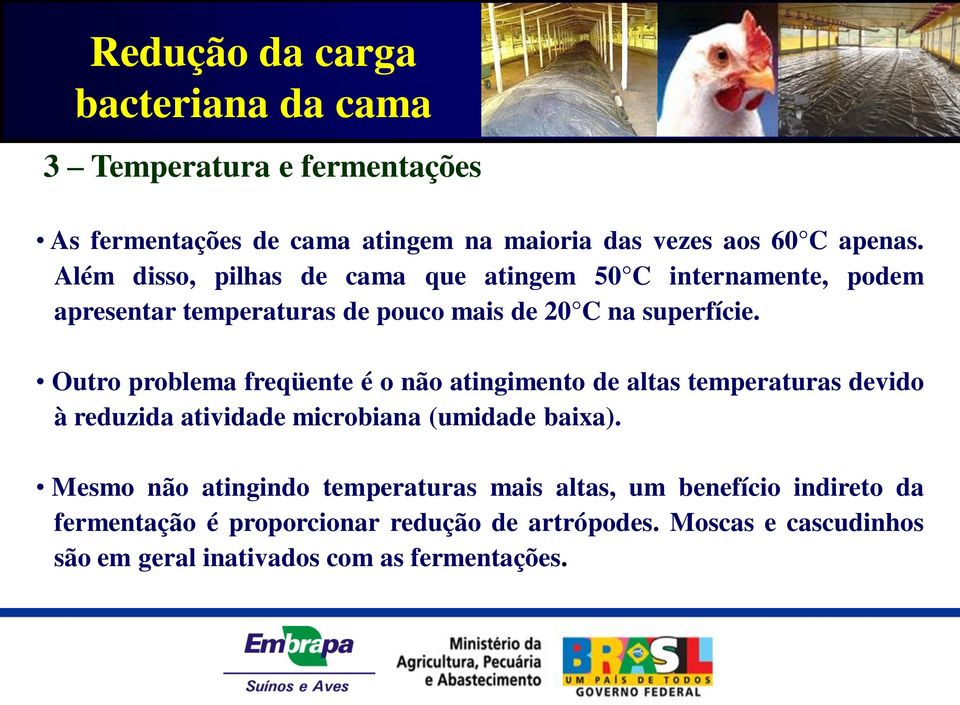 Redução da carga bacteriana da cama

3 – Temperatura e fermentações

• As fermentações de cama atingem na maioria das vezes aos 60°C apenas. Além disso, pilhas de cama que atingem 50°C internamente, podem apresentar temperaturas de pouco mais de 20°C na superfície.

• Outro problema freqüente é o não atingimento de altas temperaturas devido à reduzida atividade microbiana (umidade baixa).

• Mesmo não atingindo temperaturas mais altas, um benefício indireto da fermentação é proporcionar redução de artrópodes. Moscas e cascudinhos são em geral inativados com as fermentações.

Embrapa
Suínos e Aves

Ministério da Agricultura, Pecuária e Abastecimento

BRASIL
UM PAÍS DE TODOS
GOVERNO FEDERAL